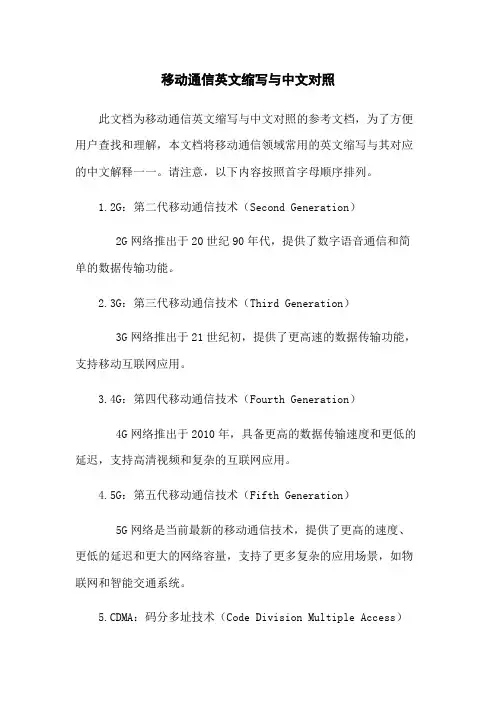 移动通信英文缩写与中文对照

此文档为移动通信英文缩写与中文对照的参考文档，为了方便用户查找和理解，本文档将移动通信领域常用的英文缩写与其对应的中文解释一一。请注意，以下内容按照首字母顺序排列。

1.2G：第二代移动通信技术（Second Generation）

2G 网络推出于 20 世纪 90 年代，提供了数字语音通信和简单的数据传输功能。

2.3G：第三代移动通信技术（Third Generation）

3G 网络推出于 21 世纪初，提供了更高速的数据传输功能，支持移动互联网应用。

3.4G：第四代移动通信技术（Fourth Generation）

4G 网络推出于 2010 年，具备更高的数据传输速度和更低的延迟，支持高清视频和复杂的互联网应用。

4.5G：第五代移动通信技术（Fifth Generation）

5G 网络是当前最新的移动通信技术，提供了更高的速度、更低的延迟和更大的网络容量，支持了更多复杂的应用场景，如物联网和智能交通系统。

5.CDMA：码分多址技术（Code Division Multiple Access）